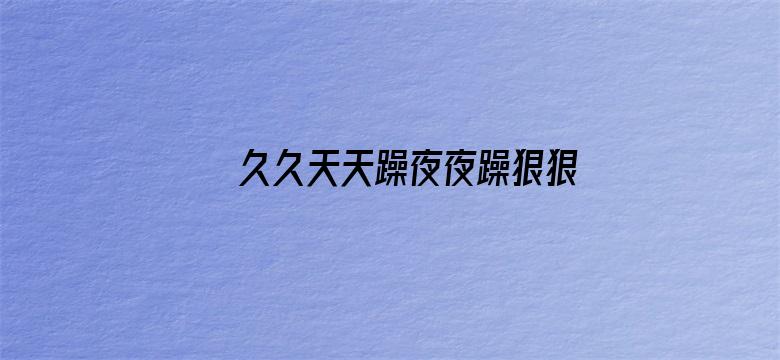 久久天天躁夜夜躁狠狠